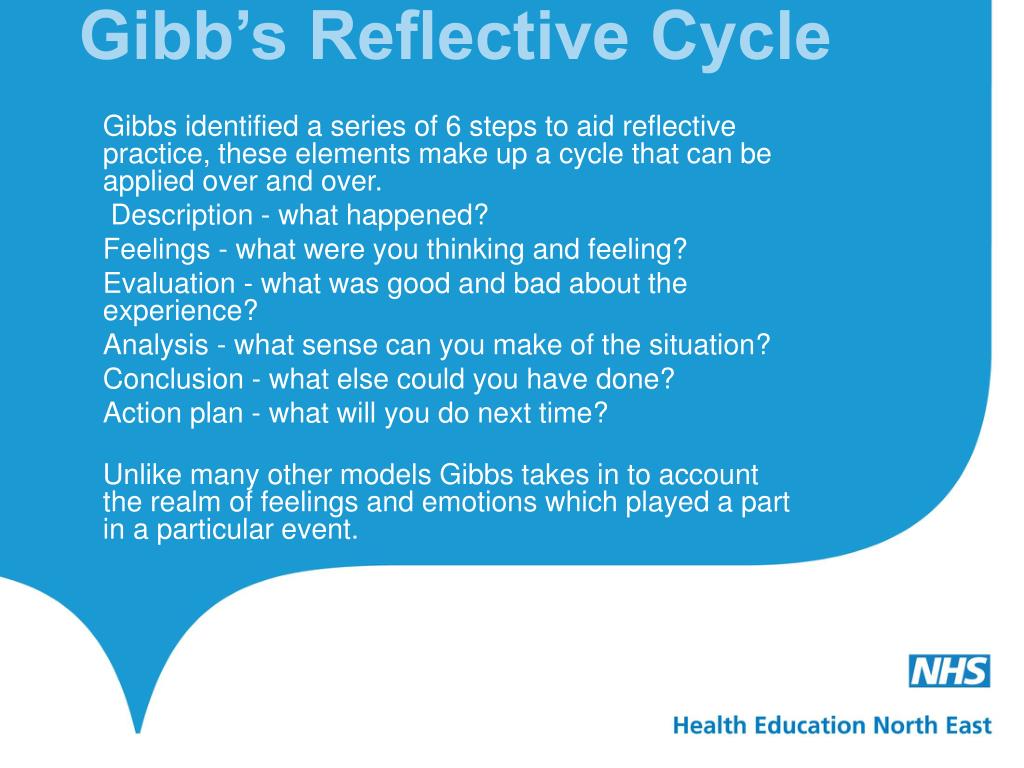 Gibb’s Reflective Cycle

Gibbs identified a series of 6 steps to aid reflective practice, these elements make up a cycle that can be applied over and over.
Description - what happened?
Feelings - what were you thinking and feeling?
Evaluation - what was good and bad about the experience?
Analysis - what sense can you make of the situation?
Conclusion - what else could you have done?
Action plan - what will you do next time?

Unlike many other models Gibbs takes in to account the realm of feelings and emotions which played a part in a particular event.

NHS

Health Education North East